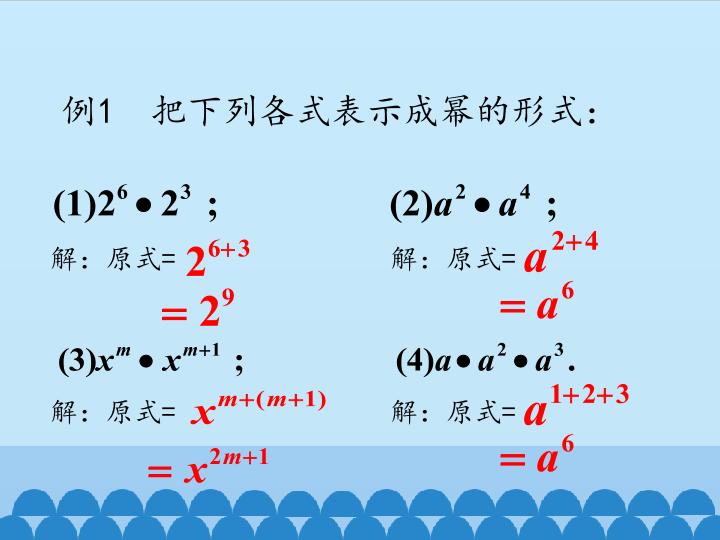 例1 把下列各式表示成幂的形式：

(1)$2^6 \bullet 2^3$；

解：原式=$2^{6+3}$

$=2^9$

(2)$a^2 \bullet a^4$；

解：原式=$a^{2+4}$

$=a^6$

(3)$x^m \bullet x^{m+1}$；

解：原式=$x^{m+(m+1)}$

$=x^{2m+1}$

(4)$a \bullet a^2 \bullet a^3$.

解：原式=$a^{1+2+3}$

$=a^6$